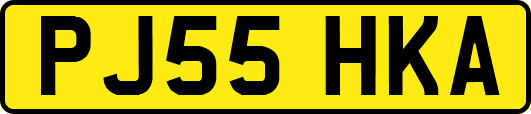 PJ55 HKA